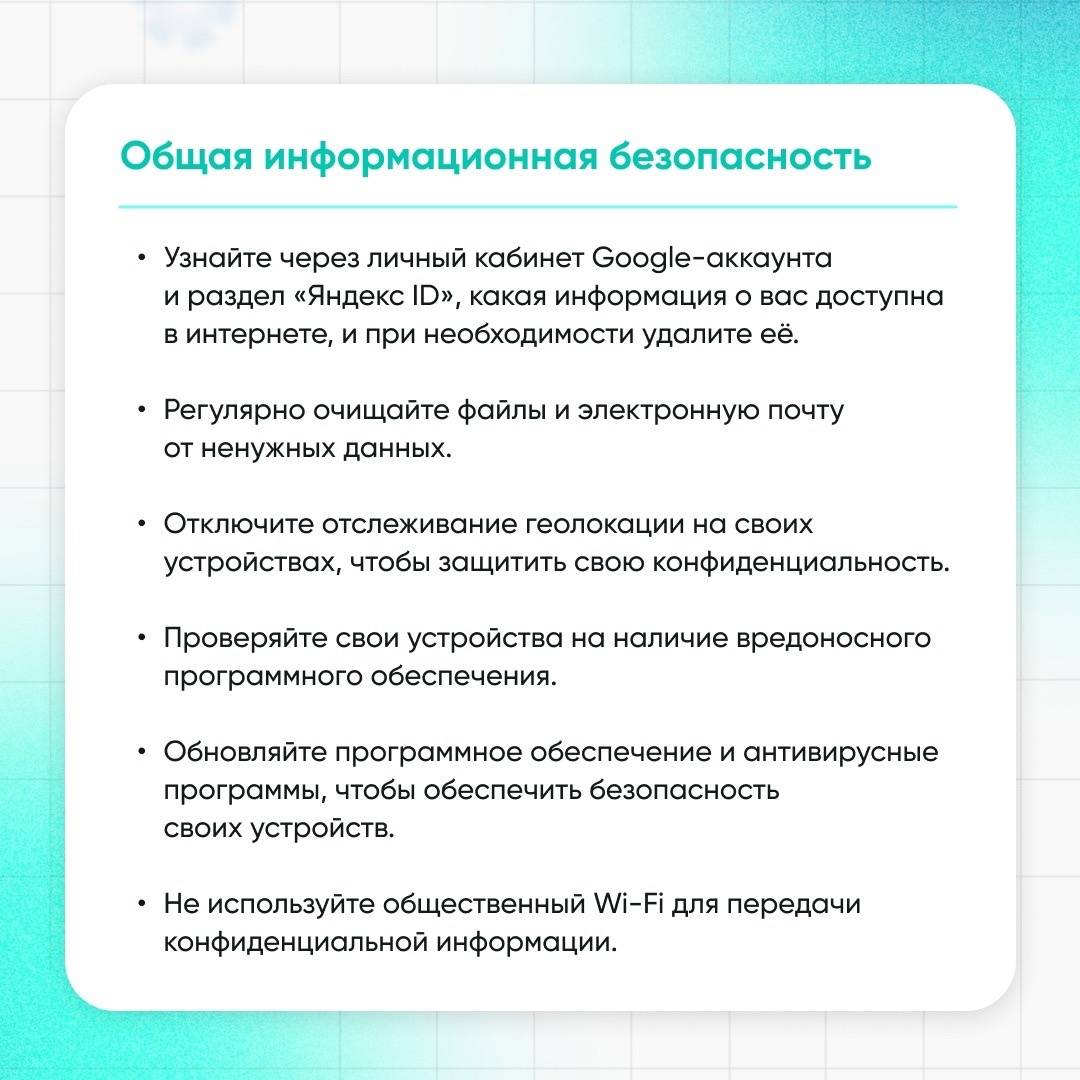 Общая информационная безопасность

• Узнайте через личный кабинет Google-аккаунта и раздел «Яндекс ID», какая информация о вас доступна в интернете, и при необходимости удалите её.

• Регулярно очищайте файлы и электронную почту от ненужных данных.

• Отключите отслеживание геолокации на своих устройствах, чтобы защитить свою конфиденциальность.

• Проверяйте свои устройства на наличие вредоносного программного обеспечения.

• Обновляйте программное обеспечение и антивирусные программы, чтобы обеспечить безопасность своих устройств.

• Не используйте общественный Wi-Fi для передачи конфиденциальной информации.